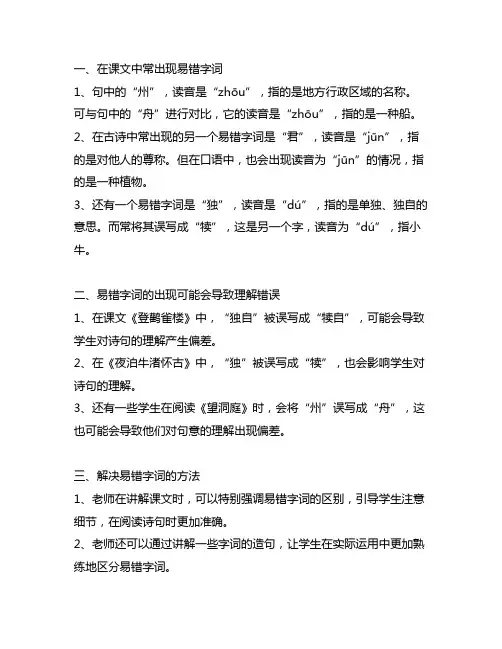 一、在课文中常出现易错字词

1、句中的“州”，读音是“zhōu”，指的是地方行政区域的名称。可与句中的“舟”进行对比，它的读音是“zhōu”，指的是一种船。

2、在古诗中常出现的另一个易错字词是“君”，读音是“jūn”，指的是对他人的尊称。但在口语中，也会出现读音为“jūn”的情况，指的是一种植物。

3、还有一个易错字词是“独”，读音是“dú”，指的是单独、独自的意思。而常将其误写成“犊”，这是另一个字，读音为“dú”，指小牛。

二、易错字词的出现可能会导致理解错误

1、在课文《登鹳雀楼》中，“独自”被误写成“犊自”，可能会导致学生对诗句的理解产生偏差。

2、在《夜泊牛渚怀古》中，“独”被误写成“犊”，也会影响学生对诗句的理解。

3、还有一些学生在阅读《望洞庭》时，会将“州”误写成“舟”，这也可能会导致他们对句意的理解出现偏差。

三、解决易错字词的方法

1、老师在讲解课文时，可以特别强调易错字词的区别，引导学生注意细节，在阅读诗句时更加准确。

2、老师还可以通过讲解一些字词的造句，让学生在实际运用中更加熟练地区分易错字词。